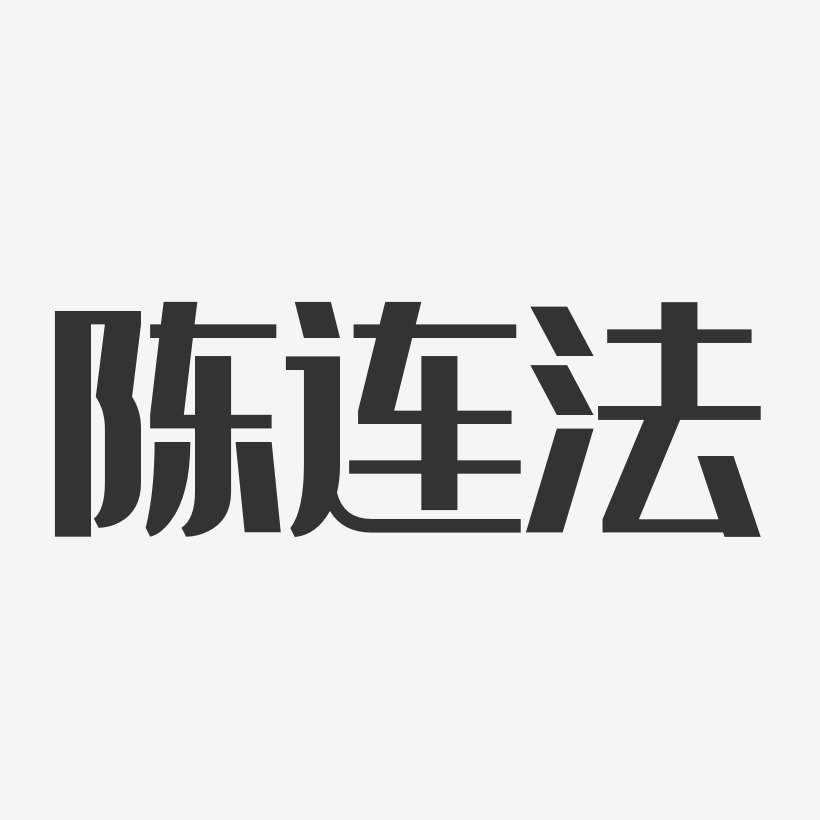 陈连法